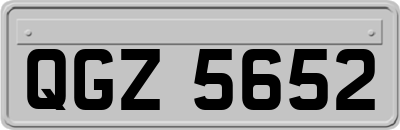 QGZ 5652